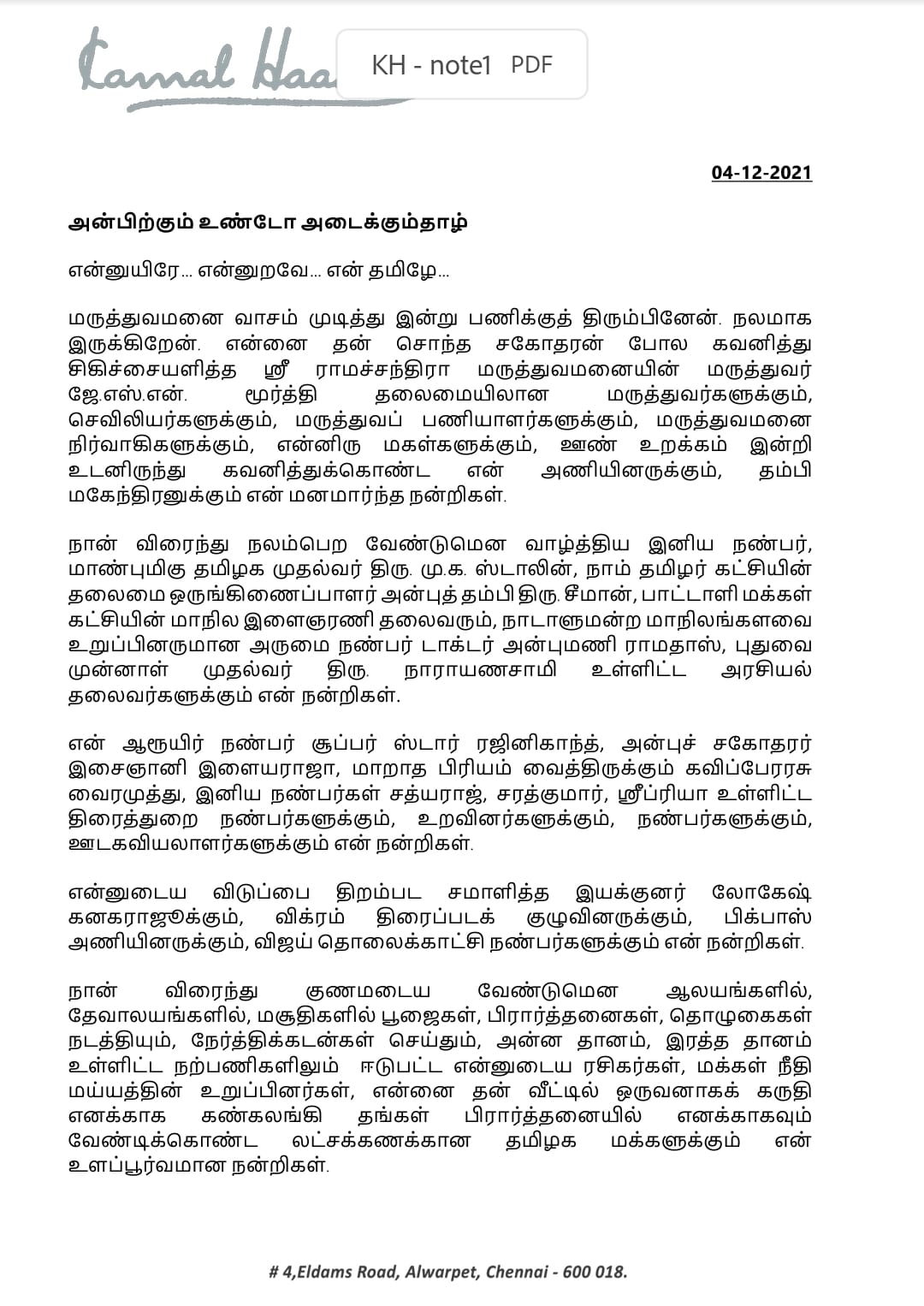 Kamal Haa

KH - note1 PDF

04-12-2021

அன்பிற்கும் உண்டோ அடைக்கும்தாழ்

என்னுயிரே... என்னுறவே... என் தமிழே...

மருத்துவமனை வாசம் முடித்து இன்று பணிக்குத் திரும்பினேன். நலமாக இருக்கிறேன். என்னை தன் சொந்த சகோதரன் போல கவனித்து சிகிச்சையளித்த ஸ்ரீ ராமச்சந்திரா மருத்துவமனையின் மருத்துவர் ஜே.எஸ்.என். மூர்த்தி தலைமையிலான மருத்துவர்களுக்கும், செவிலியர்களுக்கும், மருத்துவப் பணியாளர்களுக்கும், மருத்துவமனை நிர்வாகிகளுக்கும், என்னிரு மகள்களுக்கும், ஊண் உறக்கம் இன்றி உடனிருந்து கவனித்துக்கொண்ட என் அணியினருக்கும், தம்பி மகேந்திரனுக்கும் என் மனமார்ந்த நன்றிகள்.

நான் விரைந்து நலம்பெற வேண்டுமென வாழ்த்திய இனிய நண்பர், மாண்புமிகு தமிழக முதல்வர் திரு. மு.க. ஸ்டாலின், நாம் தமிழர் கட்சியின் தலைமை ஒருங்கிணைப்பாளர் அன்புத் தம்பி திரு. சீமான், பாட்டாளி மக்கள் கட்சியின் மாநில இளைஞரணி தலைவரும், நாடாளுமன்ற மாநிலங்களவை உறுப்பினருமான அருமை நண்பர் டாக்டர் அன்புமணி ராமதாஸ், புதுவை முன்னாள் முதல்வர் திரு. நாராயணசாமி உள்ளிட்ட அரசியல் தலைவர்களுக்கும் என் நன்றிகள்.

என் ஆருயிர் நண்பர் சூப்பர் ஸ்டார் ரஜினிகாந்த், அன்புச் சகோதரர் இசைஞானி இளையராஜா, மாறாத பிரியம் வைத்திருக்கும் கவிப்பேரரசு வைரமுத்து, இனிய நண்பர்கள் சத்யராஜ், சரத்குமார், ஸ்ரீப்ரியா உள்ளிட்ட திரைத்துறை நண்பர்களுக்கும், உறவினர்களுக்கும், நண்பர்களுக்கும், ஊடகவியலாளர்களுக்கும் என் நன்றிகள்.

என்னுடைய விடுப்பை திறம்பட சமாளித்த இயக்குனர் லோகேஷ் கனகராஜூக்கும், விக்ரம் திரைப்படக் குழுவினருக்கும், பிக்பாஸ் அணியினருக்கும், விஜய் தொலைக்காட்சி நண்பர்களுக்கும் என் நன்றிகள்.

நான் விரைந்து குணமடைய வேண்டுமென ஆலயங்களில், தேவாலயங்களில், மசூதிகளில் பூஜைகள், பிரார்த்தனைகள், தொழுகைகள் நடத்தியும், நேர்த்திக்கடன்கள் செய்தும், அன்ன தானம், இரத்த தானம் உள்ளிட்ட நற்பணிகளிலும் ஈடுபட்ட என்னுடைய ரசிகர்கள், மக்கள் நீதி மய்யத்தின் உறுப்பினர்கள், என்னை தன் வீட்டில் ஒருவனாகக் கருதி எனக்காக கண்கலங்கி தங்கள் பிரார்த்தனையில் எனக்காகவும் வேண்டிக்கொண்ட லட்சக்கணக்கான தமிழக மக்களுக்கும் என் உளப்பூர்வமான நன்றிகள்.

# 4,Eldams Road, Alwarpet, Chennai - 600 018.